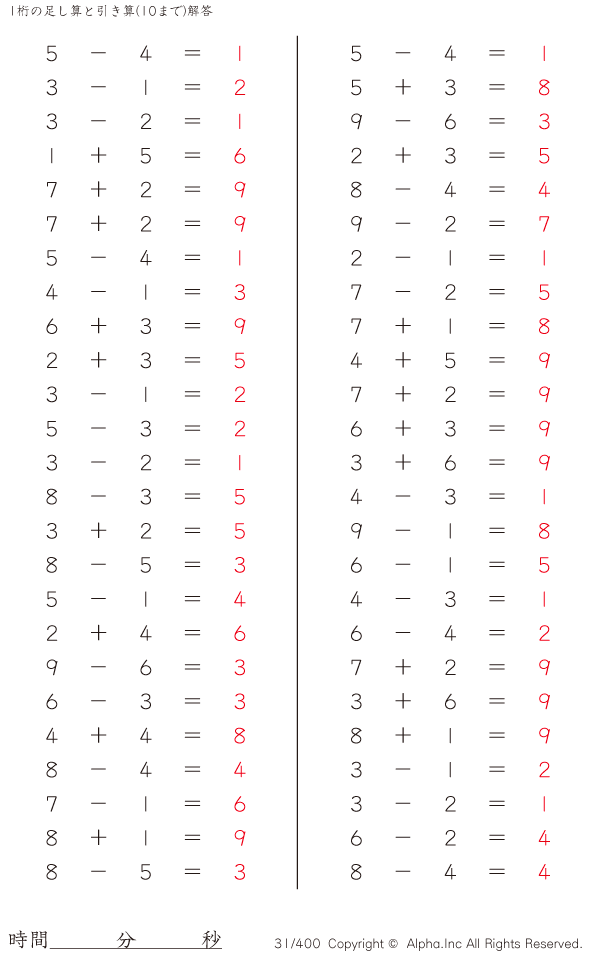 1桁の足し算と引き算(10まで)解答

$5 - 4 = 1$
$3 - 1 = 2$
$3 - 2 = 1$
$1 + 5 = 6$
$7 + 2 = 9$
$7 + 2 = 9$
$5 - 4 = 1$
$4 - 1 = 3$
$6 + 3 = 9$
$2 + 3 = 5$
$3 - 1 = 2$
$5 - 3 = 2$
$3 - 2 = 1$
$8 - 3 = 5$
$3 + 2 = 5$
$8 - 5 = 3$
$5 - 1 = 4$
$2 + 4 = 6$
$9 - 6 = 3$
$6 - 3 = 3$
$4 + 4 = 8$
$8 - 4 = 4$
$7 - 1 = 6$
$8 + 1 = 9$
$8 - 5 = 3$

$5 - 4 = 1$
$5 + 3 = 8$
$9 - 6 = 3$
$2 + 3 = 5$
$8 - 4 = 4$
$9 - 2 = 7$
$2 - 1 = 1$
$7 - 2 = 5$
$7 + 1 = 8$
$4 + 5 = 9$
$7 + 2 = 9$
$6 + 3 = 9$
$3 + 6 = 9$
$4 - 3 = 1$
$9 - 1 = 8$
$6 - 1 = 5$
$4 - 3 = 1$
$6 - 4 = 2$
$7 + 2 = 9$
$3 + 6 = 9$
$8 + 1 = 9$
$3 - 1 = 2$
$3 - 2 = 1$
$6 - 2 = 4$
$8 - 4 = 4$

時間 分 秒

31/400 Copyright © Alpha.Inc All Rights Reserved.